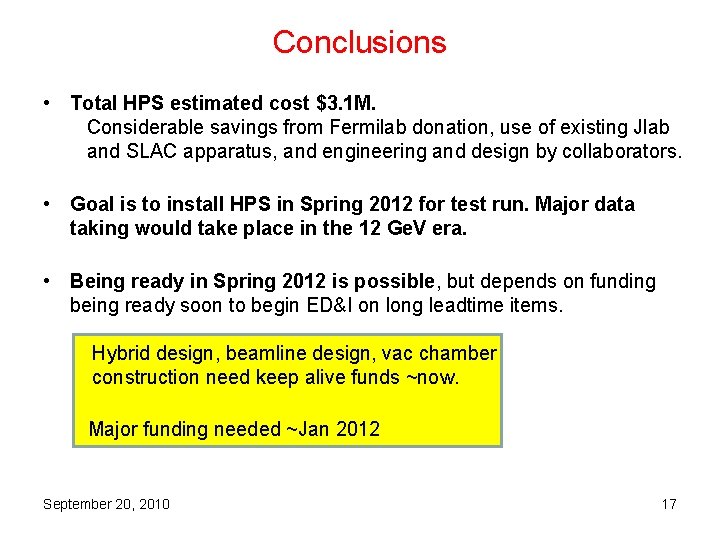 Conclusions

• Total HPS estimated cost $3.1M.
Considerable savings from Fermilab donation, use of existing Jlab and SLAC apparatus, and engineering and design by collaborators.

• Goal is to install HPS in Spring 2012 for test run. Major data taking would take place in the 12 GeV era.

• Being ready in Spring 2012 is possible, but depends on funding being ready soon to begin ED&I on long leadtime items.

Hybrid design, beamline design, vac chamber construction need keep alive funds ~now.

Major funding needed ~Jan 2012

September 20, 2010

17